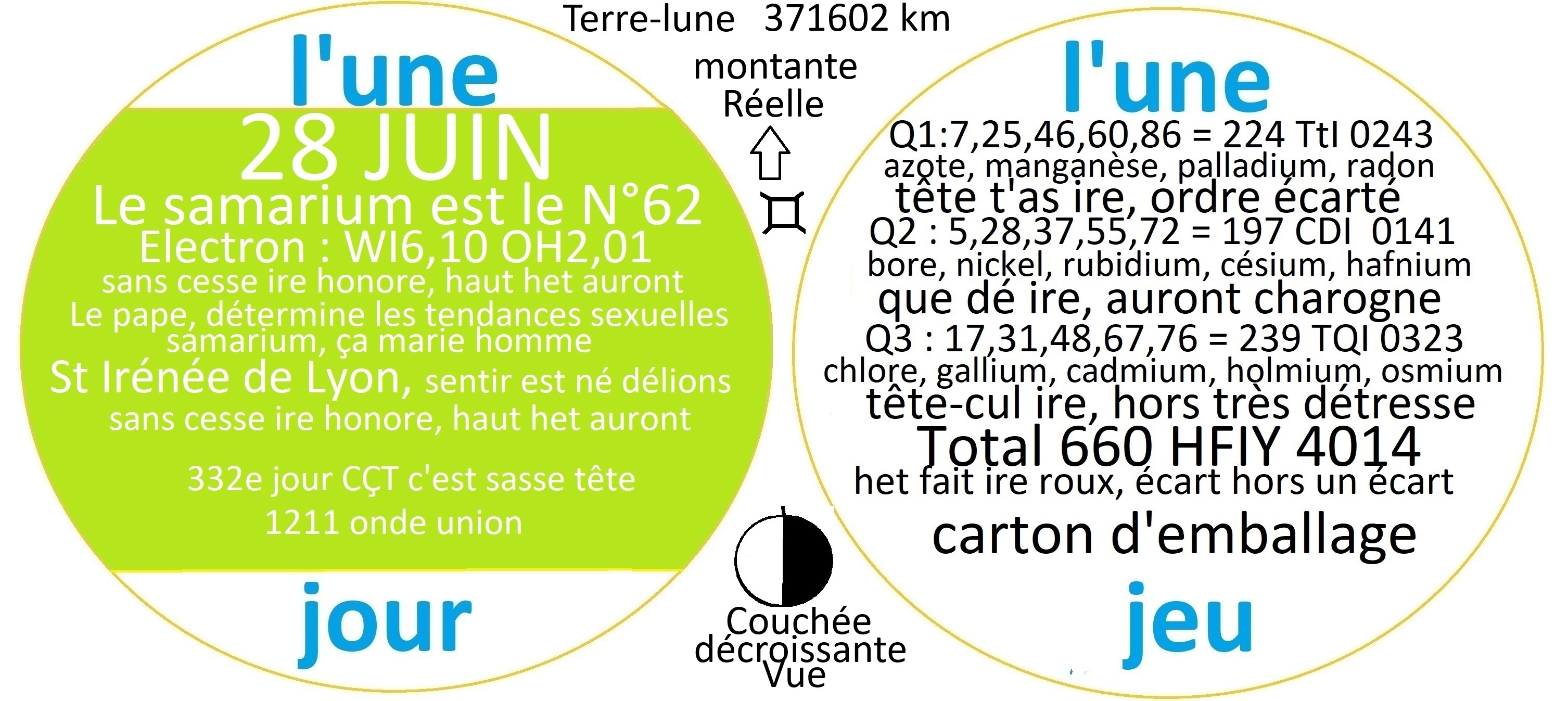 Terre-lune 371602 km

l'une

28 JUIN

Le samarium est le N°62

Electron : WI6,10 OH2,01

sans cesse ire honore, haut het auront

Le pape, détermine les tendances sexuelles

samarium, ça marie homme

St Irénée de Lyon, sentir est né délions

sans cesse ire honore, haut het auront

332e jour CÇT c'est sasse tête

1211 onde union

jour

montante

Réelle

Couchée

décroissante

Vue

l'une

Q1:7,25,46,60,86 = 224 TtI 0243

azote, manganèse, palladium, radon

tête t'as ire, ordre écarté

Q2 : 5,28,37,55,72 = 197 CDI 0141

bore, nickel, rubidium, césium, hafnium

que dé ire, auront charogne

Q3 : 17,31,48,67,76 = 239 TQI 0323

chlore, gallium, cadmium, holmium, osmium

tête-cul ire, hors très détresse

Total 660 HFIY 4014

het fait ire roux, écart hors un écart

carton d'emballage

jeu